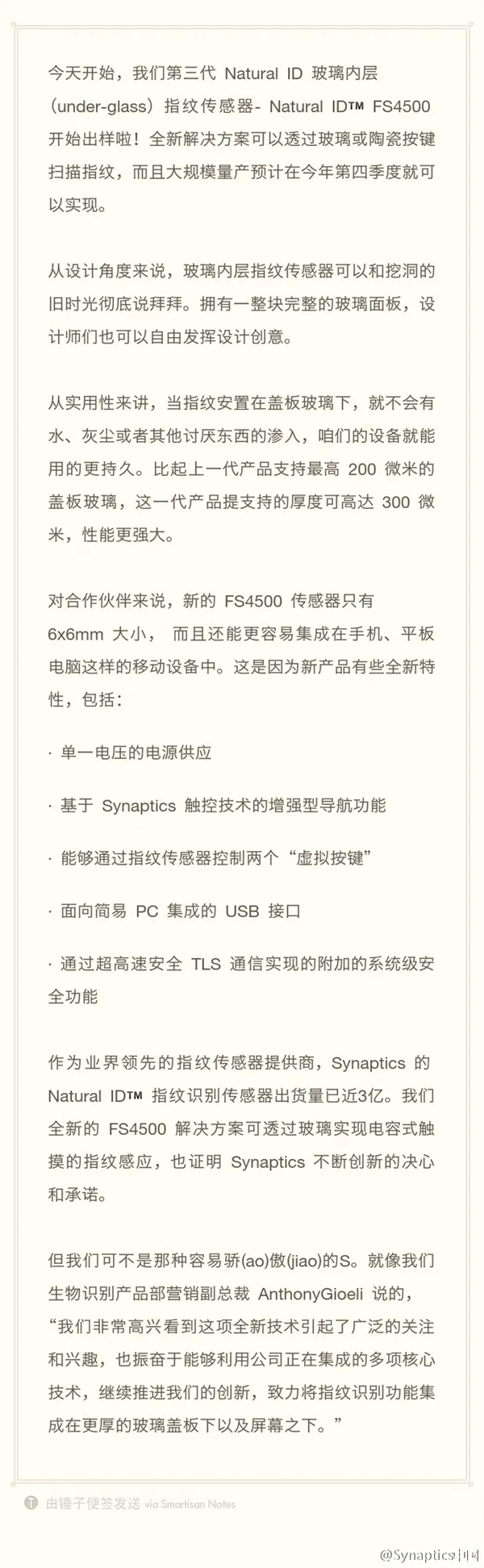 今天开始，我们第三代 Natural ID 玻璃内层（under-glass）指纹传感器- Natural ID™ FS4500 开始出样啦！全新解决方案可以透过玻璃或陶瓷按键扫描指纹，而且大规模量产预计在今年第四季度就可以实现。

从设计角度来说，玻璃内层指纹传感器可以和挖洞的旧时光彻底说拜拜。拥有一整块完整的玻璃面板，设计师们也可以自由发挥设计创意。

从实用性来讲，当指纹安置在盖板玻璃下，就不会有水、灰尘或者其他讨厌东西的渗入，咱们的设备就能用的更持久。比起上一代产品支持最高 200 微米的盖板玻璃，这一代产品提支持的厚度可高达 300 微米，性能更强大。

对合作伙伴来说，新的 FS4500 传感器只有 6x6mm 大小， 而且还能更容易集成在手机、平板电脑这样的移动设备中。这是因为新产品有些全新特性，包括：

· 单一电压的电源供应

· 基于 Synaptics 触控技术的增强型导航功能

· 能够通过指纹传感器控制两个“虚拟按键”

· 面向简易 PC 集成的 USB 接口

· 通过超高速安全 TLS 通信实现的附加的系统级安全功能

作为业界领先的指纹传感器提供商，Synaptics 的 Natural ID™ 指纹识别传感器出货量已近3亿。我们全新的 FS4500 解决方案可透过玻璃实现电容式触摸的指纹感应，也证明 Synaptics 不断创新的决心和承诺。

但我们可不是那种容易骄(ao)傲(jiao)的S。就像我们生物识别产品部营销副总裁 AnthonyGioeli 说的，“我们非常高兴看到这项全新技术引起了广泛的关注和兴趣，也振奋于能够利用公司正在集成的多项核心技术，继续推进我们的创新，致力将指纹识别功能集成在更厚的玻璃盖板下以及屏幕之下。”

由锤子便签发送 via Smartisan Notes

@Synaptics中国